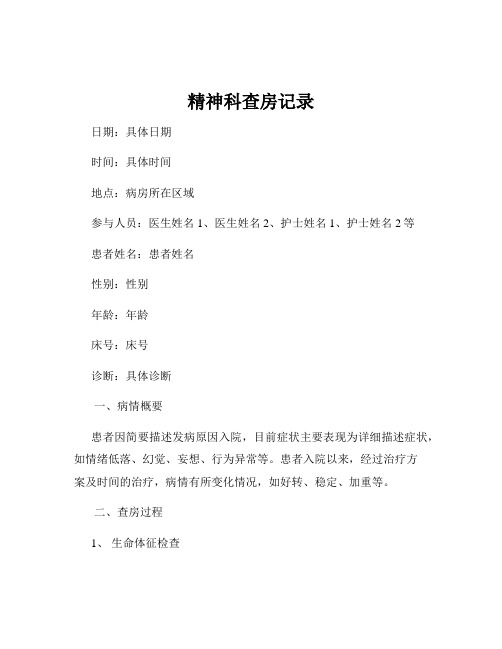 精神科查房记录

日期：具体日期

时间：具体时间

地点：病房所在区域

参与人员：医生姓名 1、医生姓名 2、护士姓名 1、护士姓名 2 等

患者姓名：患者姓名

性别：性别

年龄：年龄

床号：床号

诊断：具体诊断

一、病情概要

患者因简要描述发病原因入院，目前症状主要表现为详细描述症状，如情绪低落、幻觉、妄想、行为异常等。患者入院以来，经过治疗方案及时间的治疗，病情有所变化情况，如好转、稳定、加重等。

二、查房过程

1、 生命体征检查